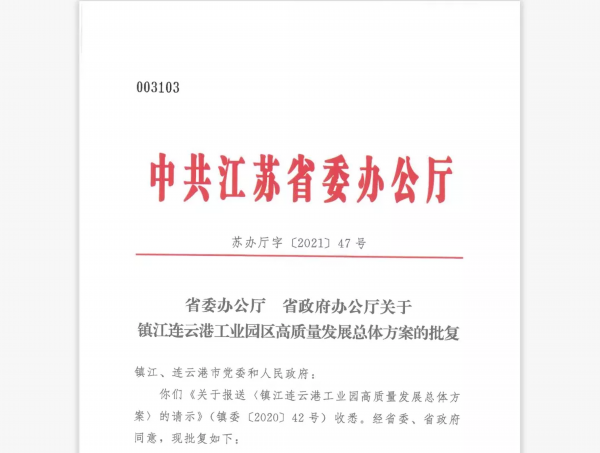 003103

中共江苏省委办公厅

苏办厅字〔2021〕47号

省委办公厅 省政府办公厅关于
镇江连云港工业园区高质量发展总体方案的批复

镇江、连云港市党委和人民政府：

你们《关于报送〈镇江连云港工业园高质量发展总体方案〉的请示》（镇委〔2020〕42号）收悉。经省委、省政府同意，现批复如下：